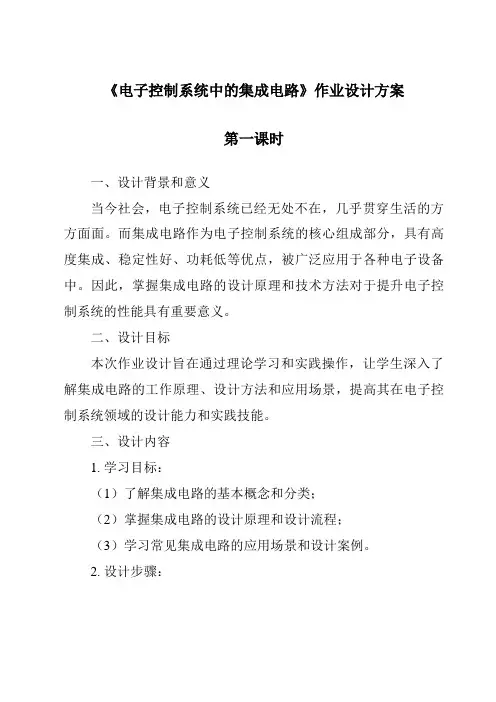 《电子控制系统中的集成电路》作业设计方案

第一课时

一、设计背景和意义

当今社会，电子控制系统已经无处不在，几乎贯穿生活的方方面面。而集成电路作为电子控制系统的核心组成部分，具有高度集成、稳定性好、功耗低等优点，被广泛应用于各种电子设备中。因此，掌握集成电路的设计原理和技术方法对于提升电子控制系统的性能具有重要意义。

二、设计目标

本次作业设计旨在通过理论学习和实践操作，让学生深入了解集成电路的工作原理、设计方法和应用场景，提高其在电子控制系统领域的设计能力和实践技能。

三、设计内容

1. 学习目标：

（1）了解集成电路的基本概念和分类；

（2）掌握集成电路的设计原理和设计流程；

（3）学习常见集成电路的应用场景和设计案例。

2. 设计步骤：